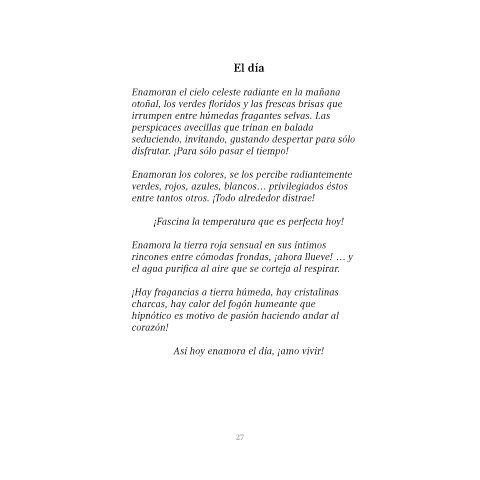 El día

Enamoran el cielo celeste radiante en la mañana otoñal, los verdes floridos y las frescas brisas que irrumpen entre húmedas fragantes selvas. Las perspicaces avecillas que trinan en balada seduciendo, invitando, gustando despertar para sólo disfrutar. ¡Para sólo pasar el tiempo!

Enamoran los colores, se los percibe radiantemente verdes, rojos, azules, blancos… privilegiados éstos entre tantos otros. ¡Todo alrededor distrae!

¡Fascina la temperatura que es perfecta hoy!

Enamora la tierra roja sensual en sus íntimos rincones entre cómodas frondas, ¡ahora llueve! … y el agua purifica al aire que se corteja al respirar.

¡Hay fragancias a tierra húmeda, hay cristalinas charcas, hay calor del fogón humeante que hipnótico es motivo de pasión haciendo andar al corazón!

Así hoy enamora el día, ¡amo vivir!

27